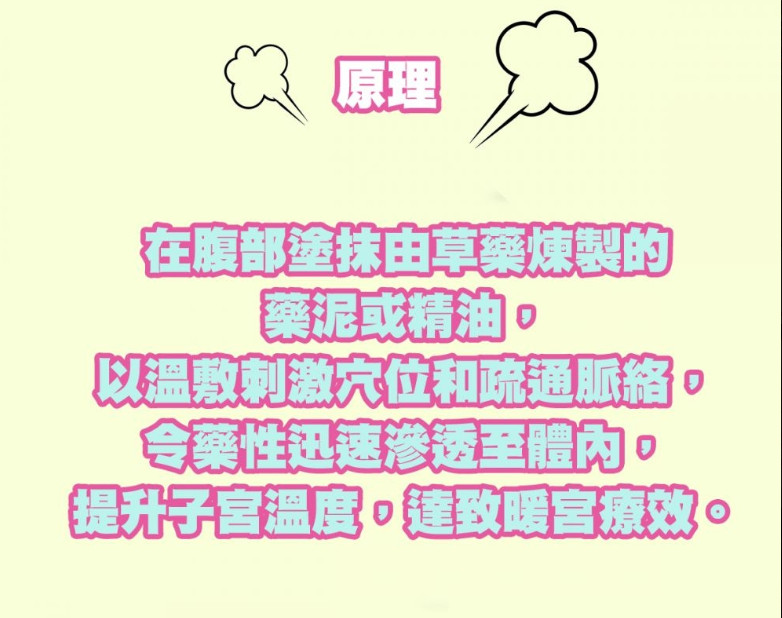 原理

在腹部塗抹由草藥煉製的
藥泥或精油，
以溫敷刺激穴位和疏通脈絡，
令藥性迅速滲透至體內，
提升子宮溫度，達致暖宮療效。